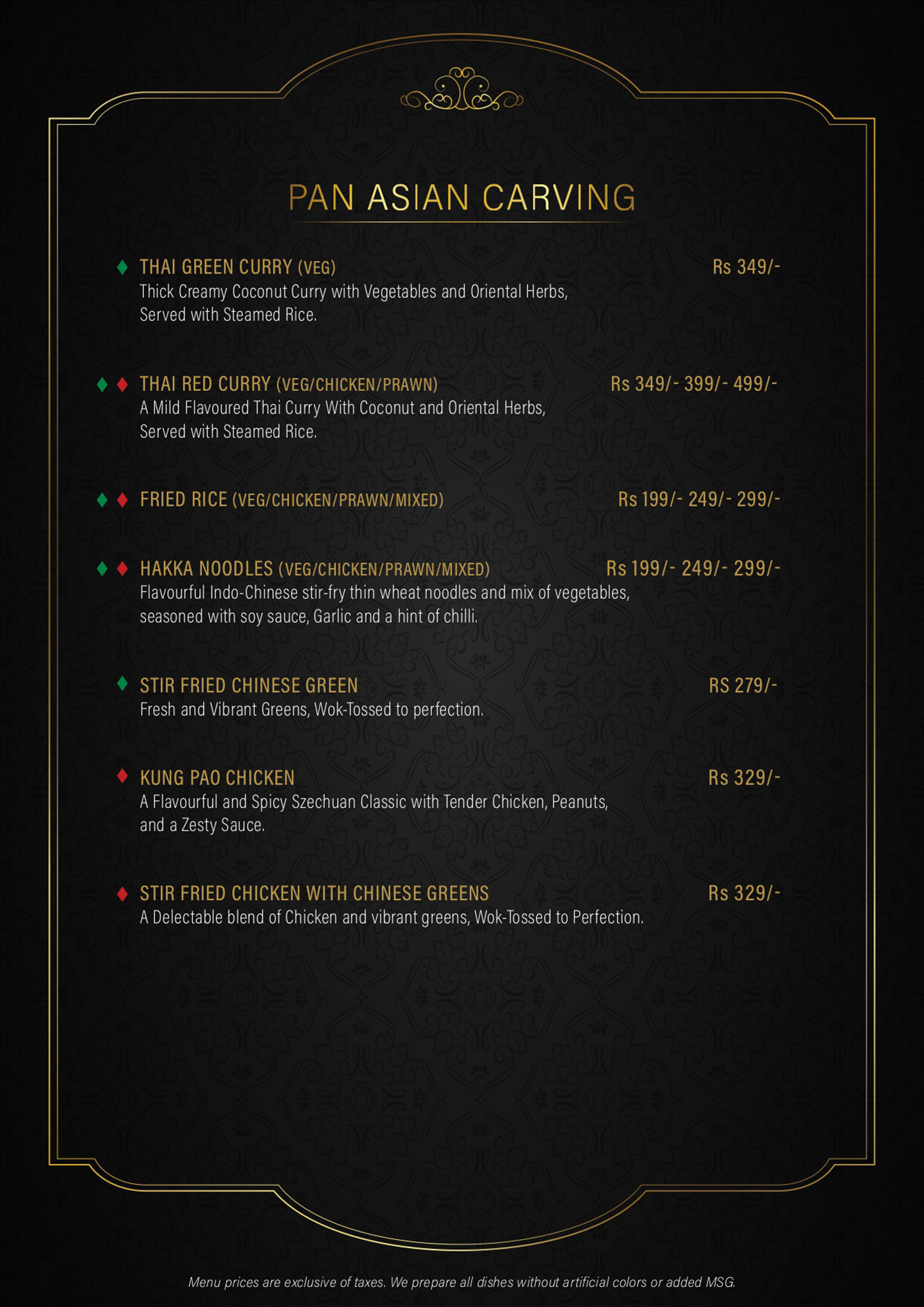 PAN ASIAN CARVING

THAI GREEN CURRY (VEG) Rs 349/-
Thick Creamy Coconut Curry with Vegetables and Oriental Herbs, Served with Steamed Rice.

THAI RED CURRY (VEG/CHICKEN/PRAWN) Rs 349/- 399/- 499/-
A Mild Flavoured Thai Curry With Coconut and Oriental Herbs, Served with Steamed Rice.

FRIED RICE (VEG/CHICKEN/PRAWN/MIXED) Rs 199/- 249/- 299/-

HAKKA NOODLES (VEG/CHICKEN/PRAWN/MIXED) Rs 199/- 249/- 299/-
Flavourful Indo-Chinese stir-fry thin wheat noodles and mix of vegetables, seasoned with soy sauce, Garlic and a hint of chilli.

STIR FRIED CHINESE GREEN RS 279/-
Fresh and Vibrant Greens, Wok-Tossed to perfection.

KUNG PAO CHICKEN Rs 329/-
A Flavourful and Spicy Szechuan Classic with Tender Chicken, Peanuts, and a Zesty Sauce.

STIR FRIED CHICKEN WITH CHINESE GREENS Rs 329/-
A Delectable blend of Chicken and vibrant greens, Wok-Tossed to Perfection.

Menu prices are exclusive of taxes. We prepare all dishes without artificial colors or added MSG.